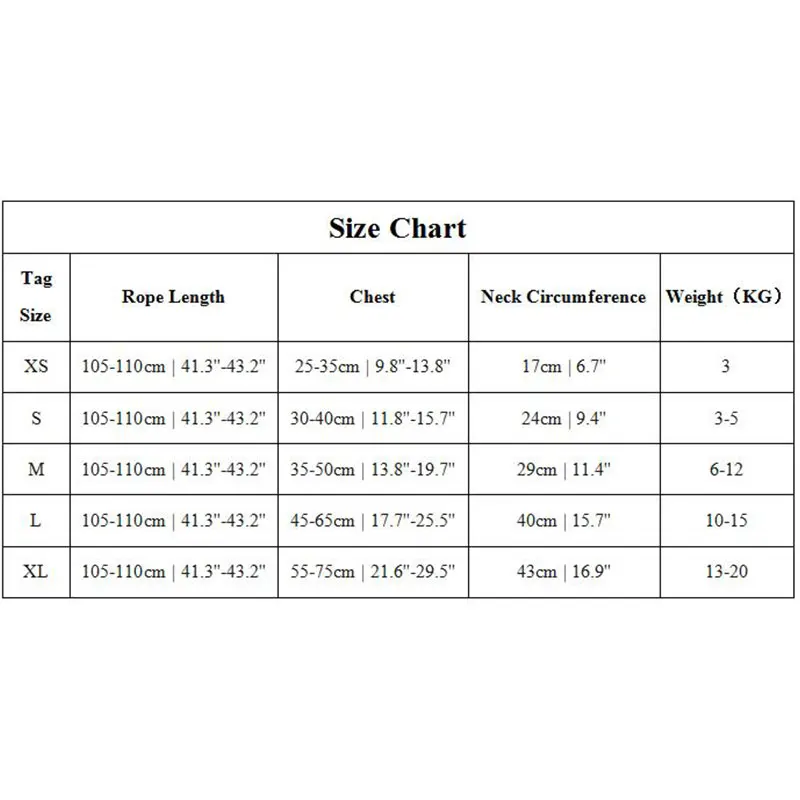 Size Chart

| Tag Size | Rope Length | Chest | Neck Circumference | Weight（KG） |
|---|---|---|---|---|
| XS | 105-110cm \| 41.3"-43.2" | 25-35cm \| 9.8"-13.8" | 17cm \| 6.7" | 3 |
| S | 105-110cm \| 41.3"-43.2" | 30-40cm \| 11.8"-15.7" | 24cm \| 9.4" | 3-5 |
| M | 105-110cm \| 41.3"-43.2" | 35-50cm \| 13.8"-19.7" | 29cm \| 11.4" | 6-12 |
| L | 105-110cm \| 41.3"-43.2" | 45-65cm \| 17.7"-25.5" | 40cm \| 15.7" | 10-15 |
| XL | 105-110cm \| 41.3"-43.2" | 55-75cm \| 21.6"-29.5" | 43cm \| 16.9" | 13-20 |